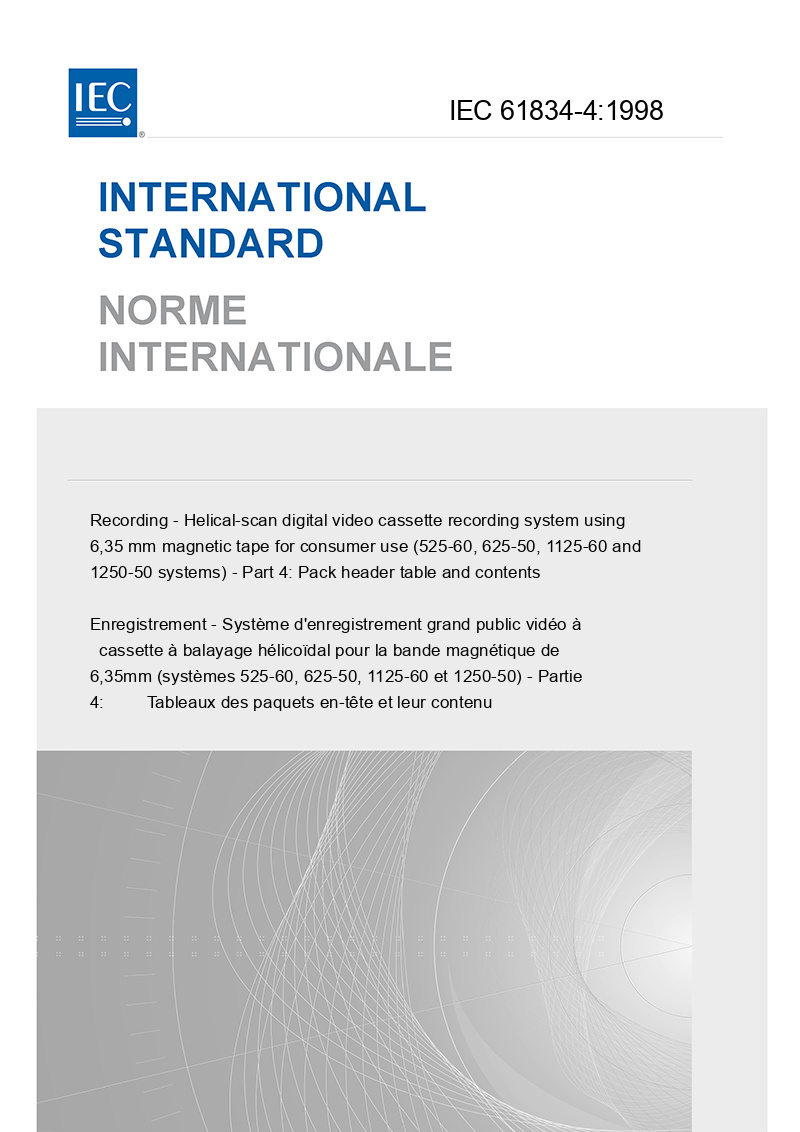 IEC

IEC 61834-4:1998

INTERNATIONAL STANDARD

NORME INTERNATIONALE

Recording - Helical-scan digital video cassette recording system using 6,35 mm magnetic tape for consumer use (525-60, 625-50, 1125-60 and 1250-50 systems) - Part 4: Pack header table and contents

Enregistrement - Système d'enregistrement grand public vidéo à cassette à balayage hélicoïdal pour la bande magnétique de 6,35mm (systèmes 525-60, 625-50, 1125-60 et 1250-50) - Partie 4: Tableaux des paquets en-tête et leur contenu